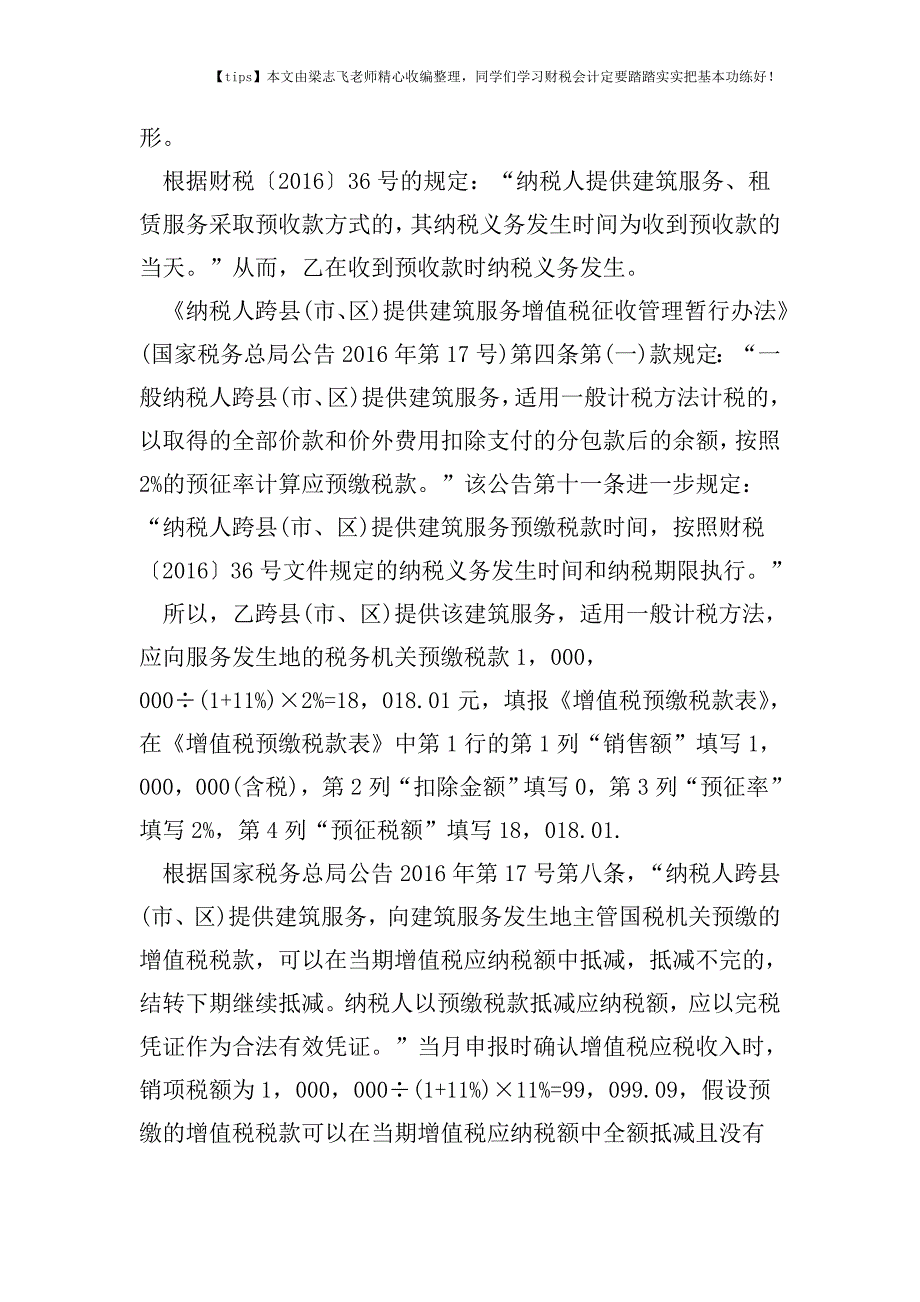 【tips】本文由梁志飞老师精心收编整理，同学们学习财税会计定要踏踏实实把基本功练好！

形。

根据财税〔2016〕36号的规定：“纳税人提供建筑服务、租赁服务采取预收款方式的，其纳税义务发生时间为收到预收款的当天。”从而，乙在收到预收款时纳税义务发生。

《纳税人跨县(市、区)提供建筑服务增值税征收管理暂行办法》(国家税务总局公告2016年第17号)第四条第(一)款规定：“一般纳税人跨县(市、区)提供建筑服务，适用一般计税方法计税的，以取得的全部价款和价外费用扣除支付的分包款后的余额，按照2%的预征率计算应预缴税款。”该公告第十一条进一步规定：“纳税人跨县(市、区)提供建筑服务预缴税款时间，按照财税〔2016〕36号文件规定的纳税义务发生时间和纳税期限执行。”

所以，乙跨县(市、区)提供该建筑服务，适用一般计税方法，应向服务发生地的税务机关预缴税款1，000，000÷(1+11%)×2%=18，018.01元，填报《增值税预缴税款表》，在《增值税预缴税款表》中第1行的第1列“销售额”填写1，000，000(含税)，第2列“扣除金额”填写0，第3列“预征率”填写2%，第4列“预征税额”填写18，018.01.

根据国家税务总局公告2016年第17号第八条，“纳税人跨县(市、区)提供建筑服务，向建筑服务发生地主管国税机关预缴的增值税税款，可以在当期增值税应纳税额中抵减，抵减不完的，结转下期继续抵减。纳税人以预缴税款抵减应纳税额，应以完税凭证作为合法有效凭证。”当月申报时确认增值税应税收入时，销项税额为1，000，000÷(1+11%)×11%=99，099.09，假设预缴的增值税税款可以在当期增值税应纳税额中全额抵减且没有